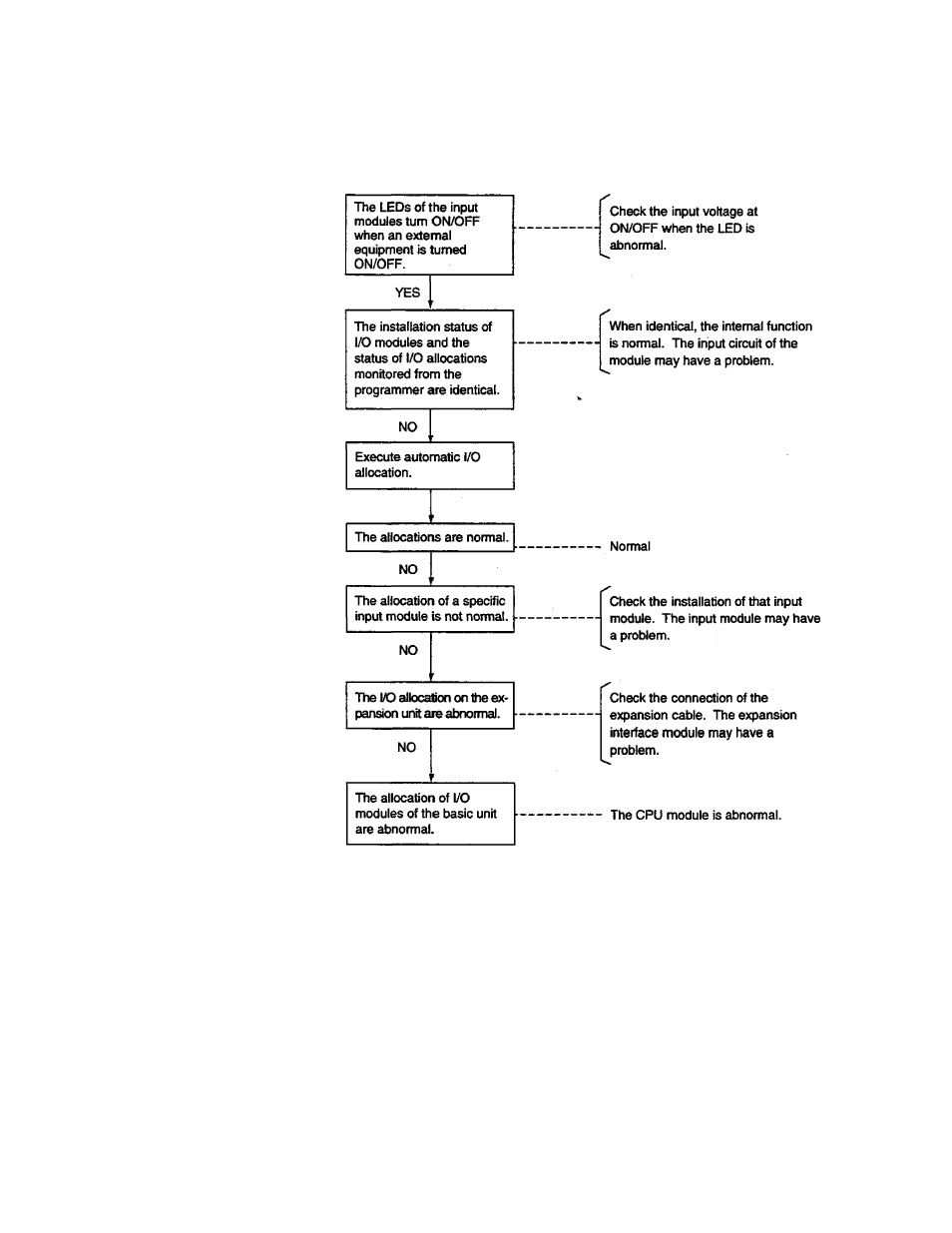 The LEDs of the input modules turn ON/OFF when an external equipment is turned ON/OFF.

Check the input voltage at ON/OFF when the LED is abnormal.

YES

The installation status of I/O modules and the status of I/O allocations monitored from the programmer are identical.

When identical, the internal function is normal. The input circuit of the module may have a problem.

NO

Execute automatic I/O allocation.

The allocations are normal.

Normal

NO

The allocation of a specific input module is not normal.

Check the installation of that input module. The input module may have a problem.

NO

The I/O allocation on the expansion unit are abnormal.

Check the connection of the expansion cable. The expansion interface module may have a problem.

NO

The allocation of I/O modules of the basic unit are abnormal.

The CPU module is abnormal.